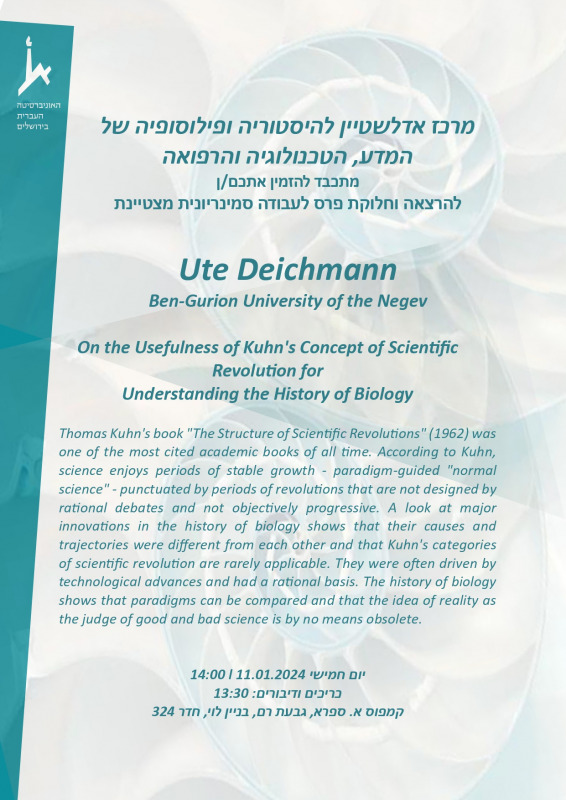 האוניברסיטה העברית בירושלים

מרכז אדלשטיין להיסטוריה ופילוסופיה של המדע, הטכנולוגיה והרפואה
מתכבד להזמין אתכם/ן
להרצאה וחלוקת פרס לעבודה סמינריונית מצטיינת

Ute Deichmann
Ben-Gurion University of the Negev

On the Usefulness of Kuhn's Concept of Scientific Revolution for Understanding the History of Biology

Thomas Kuhn's book "The Structure of Scientific Revolutions" (1962) was one of the most cited academic books of all time. According to Kuhn, science enjoys periods of stable growth - paradigm-guided "normal science" - punctuated by periods of revolutions that are not designed by rational debates and not objectively progressive. A look at major innovations in the history of biology shows that their causes and trajectories were different from each other and that Kuhn's categories of scientific revolution are rarely applicable. They were often driven by technological advances and had a rational basis. The history of biology shows that paradigms can be compared and that the idea of reality as the judge of good and bad science is by no means obsolete.

יום חמישי 11.01.2024 | 14:00
כריכים ודיבורים: 13:30
קמפוס א. ספרא, גבעת רם, בניין לוי, חדר 324